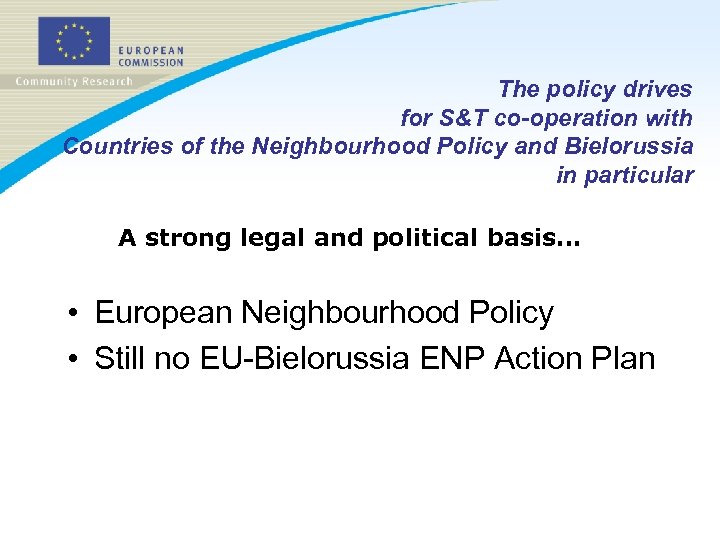 EUROPEAN
COMMISSION
Community Research

The policy drives
for S&T co-operation with
Countries of the Neighbourhood Policy and Bielorussia
in particular

A strong legal and political basis…

• European Neighbourhood Policy
• Still no EU-Bielorussia ENP Action Plan